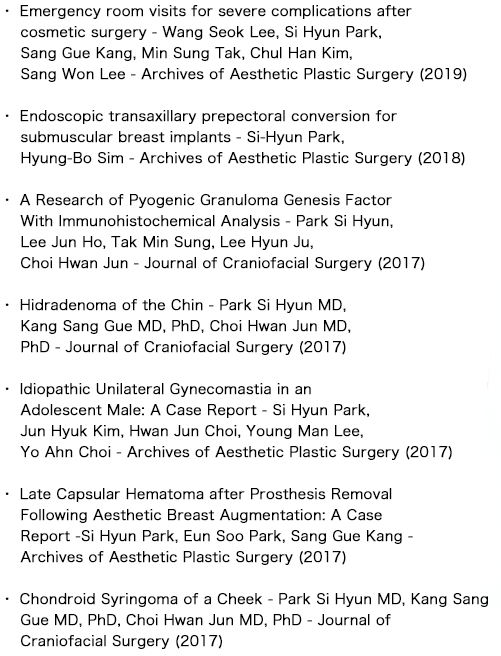 · Emergency room visits for severe complications after cosmetic surgery - Wang Seok Lee, Si Hyun Park, Sang Gue Kang, Min Sung Tak, Chul Han Kim, Sang Won Lee - Archives of Aesthetic Plastic Surgery (2019)

· Endoscopic transaxillary prepectoral conversion for submuscular breast implants - Si-Hyun Park, Hyung-Bo Sim - Archives of Aesthetic Plastic Surgery (2018)

· A Research of Pyogenic Granuloma Genesis Factor With Immunohistochemical Analysis - Park Si Hyun, Lee Jun Ho, Tak Min Sung, Lee Hyun Ju, Choi Hwan Jun - Journal of Craniofacial Surgery (2017)

· Hidradenoma of the Chin - Park Si Hyun MD, Kang Sang Gue MD, PhD, Choi Hwan Jun MD, PhD - Journal of Craniofacial Surgery (2017)

· Idiopathic Unilateral Gynecomastia in an Adolescent Male: A Case Report - Si Hyun Park, Jun Hyuk Kim, Hwan Jun Choi, Young Man Lee, Yo Ahn Choi - Archives of Aesthetic Plastic Surgery (2017)

· Late Capsular Hematoma after Prosthesis Removal Following Aesthetic Breast Augmentation: A Case Report -Si Hyun Park, Eun Soo Park, Sang Gue Kang - Archives of Aesthetic Plastic Surgery (2017)

· Chondroid Syringoma of a Cheek - Park Si Hyun MD, Kang Sang Gue MD, PhD, Choi Hwan Jun MD, PhD - Journal of Craniofacial Surgery (2017)